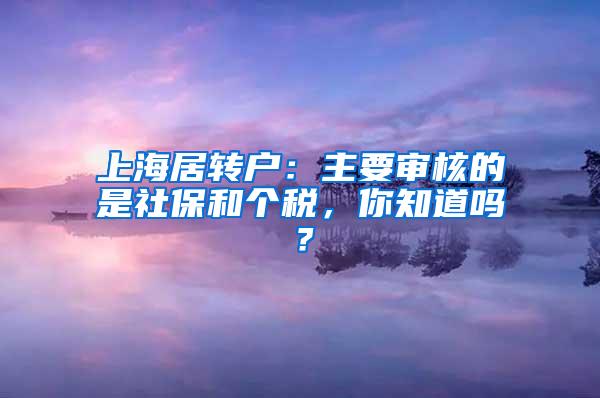 上海居转户：主要审核的是社保和个税，你知道吗？